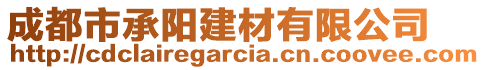 成都市承阳建材有限公司
http://cdclairegarcia.cn.coovee.com